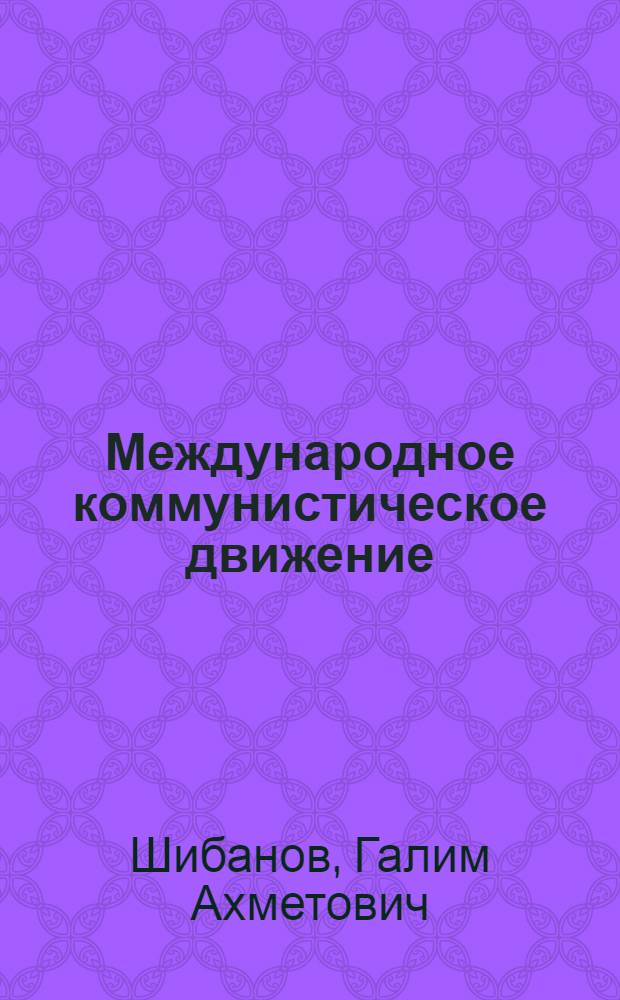 Международное коммунистическое движение

Шибанов, Галим Ахметович